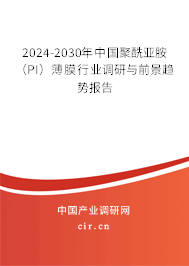 2024-2030年中国聚酰亚胺（PI）薄膜行业调研与前景趋势报告

中国产业调研网

cir.cn